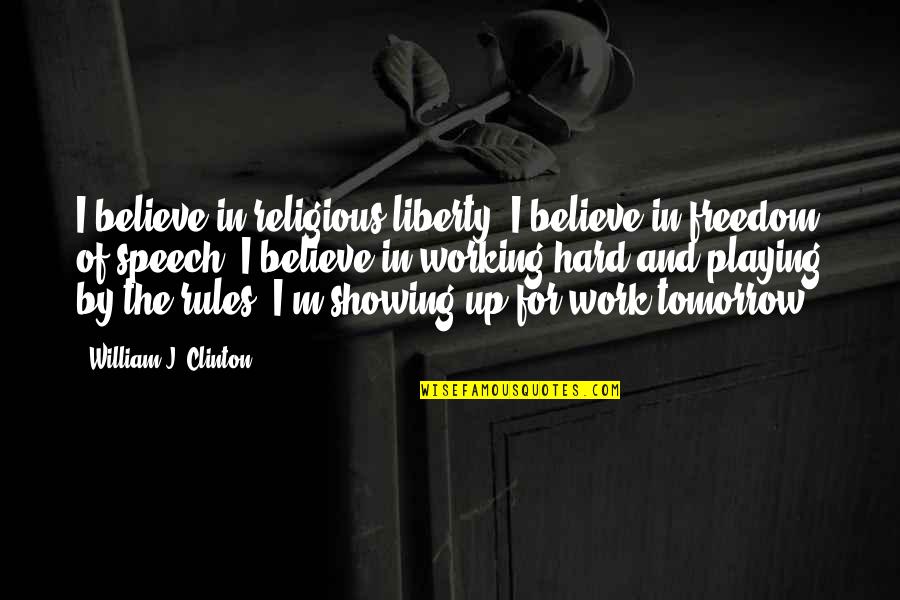 I believe in religious liberty. I believe in freedom of speech. I believe in working hard and playing by the rules. I'm showing up for work tomorrow.

William J. Clinton

WISEFAMOUSQUOTES.COM